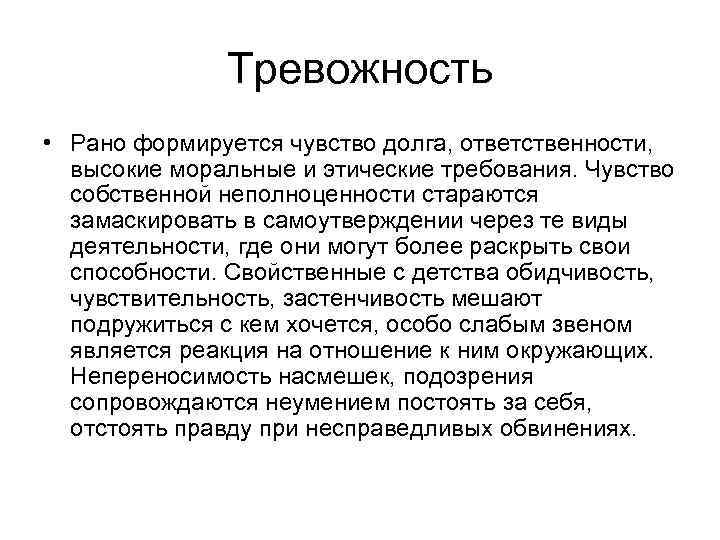 Тревожность

• Рано формируется чувство долга, ответственности, высокие моральные и этические требования. Чувство собственной неполноценности стараются замаскировать в самоутверждении через те виды деятельности, где они могут более раскрыть свои способности. Свойственные с детства обидчивость, чувствительность, застенчивость мешают подружиться с кем хочется, особо слабым звеном является реакция на отношение к ним окружающих. Непереносимость насмешек, подозрения сопровождаются неумением постоять за себя, отстоять правду при несправедливых обвинениях.